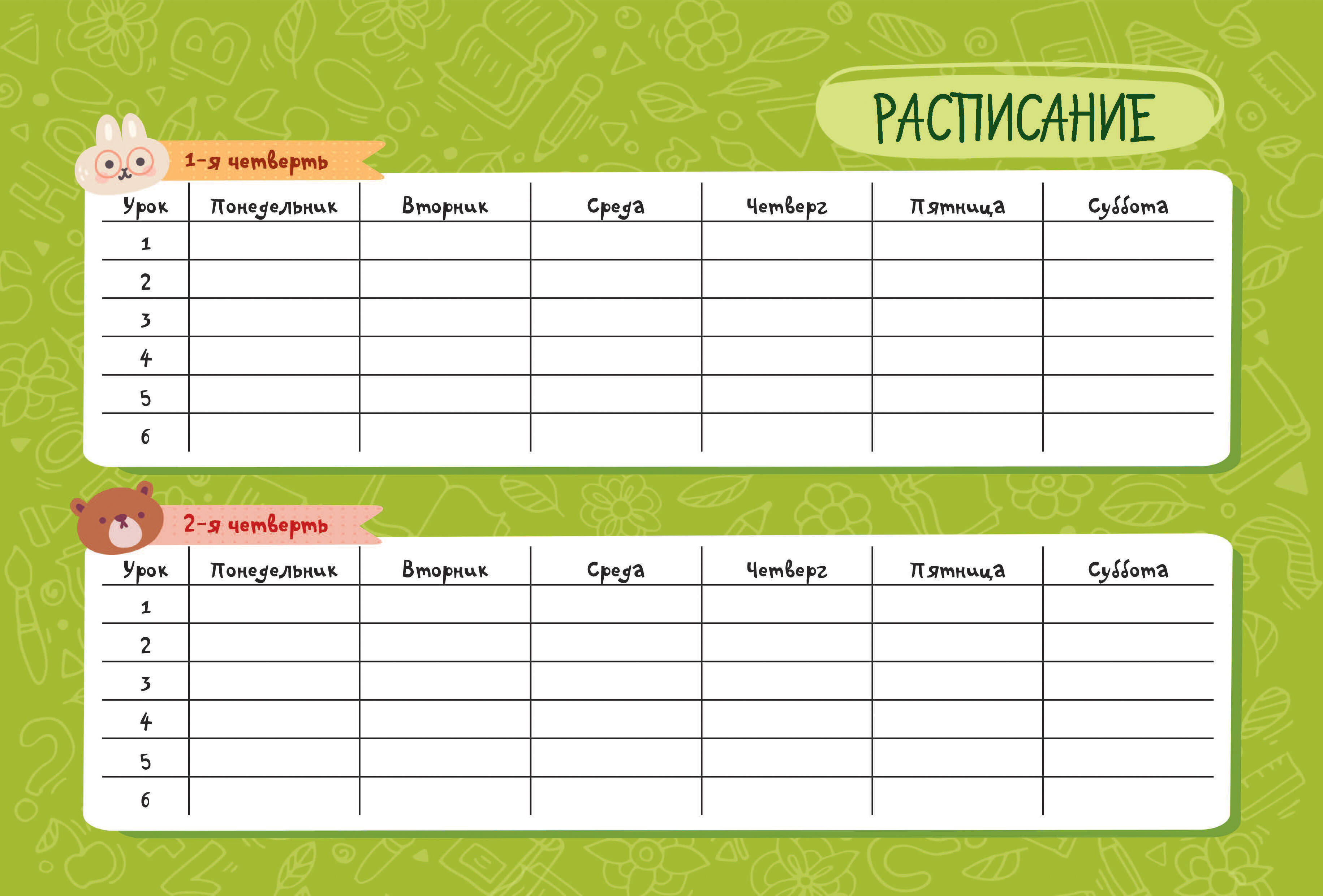 РАСПИСАНИЕ

1-я четверть

| Урок | Понедельник | Вторник | Среда | Четверг | Пятница | Суббота |
|---|---|---|---|---|---|---|
| 1 | | | | | | |
| 2 | | | | | | |
| 3 | | | | | | |
| 4 | | | | | | |
| 5 | | | | | | |
| 6 | | | | | | |

2-я четверть

| Урок | Понедельник | Вторник | Среда | Четверг | Пятница | Суббота |
|---|---|---|---|---|---|---|
| 1 | | | | | | |
| 2 | | | | | | |
| 3 | | | | | | |
| 4 | | | | | | |
| 5 | | | | | | |
| 6 | | | | | | |